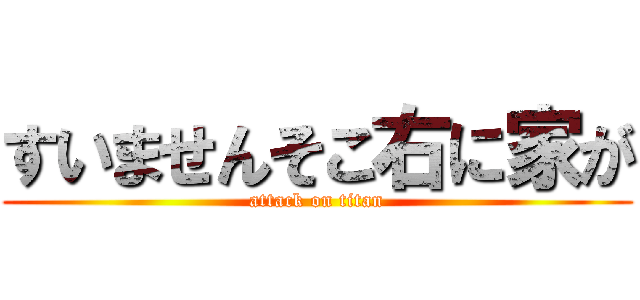 すいませんそこ右に家が

attack on titan